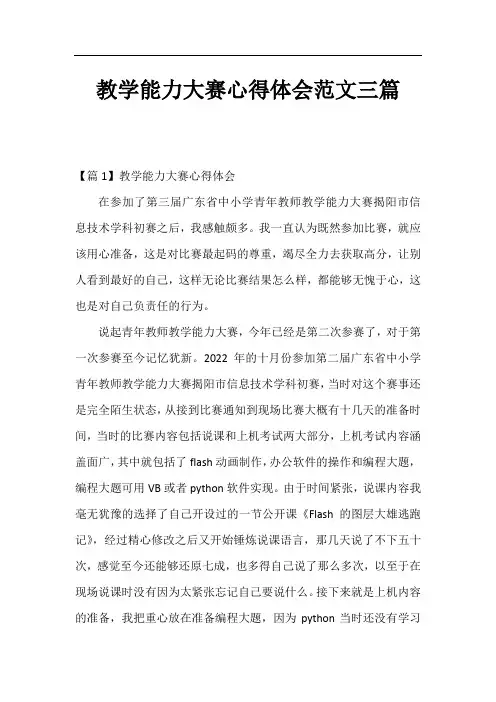 教学能力大赛心得体会范文三篇

【篇1】教学能力大赛心得体会

在参加了第三届广东省中小学青年教师教学能力大赛揭阳市信息技术学科初赛之后，我感触颇多。我一直认为既然参加比赛，就应该用心准备，这是对比赛最起码的尊重，竭尽全力去获取高分，让别人看到最好的自己，这样无论比赛结果怎么样，都能够无愧于心，这也是对自己负责任的行为。

说起青年教师教学能力大赛，今年已经是第二次参赛了，对于第一次参赛至今记忆犹新。2022 年的十月份参加第二届广东省中小学青年教师教学能力大赛揭阳市信息技术学科初赛，当时对这个赛事还是完全陌生状态，从接到比赛通知到现场比赛大概有十几天的准备时间，当时的比赛内容包括说课和上机考试两大部分，上机考试内容涵盖面广，其中就包括了 flash 动画制作，办公软件的操作和编程大题，编程大题可用 VB 或者 python 软件实现。由于时间紧张，说课内容我毫无犹豫的选择了自己开设过的一节公开课《Flash 的图层大雄逃跑记》，经过精心修改之后又开始锤炼说课语言，那几天说了不下五十次，感觉至今还能够还原七成，也多得自己说了那么多次，以至于在现场说课时没有因为太紧张忘记自己要说什么。接下来就是上机内容的准备，我把重心放在准备编程大题，因为 python 当时还没有学习